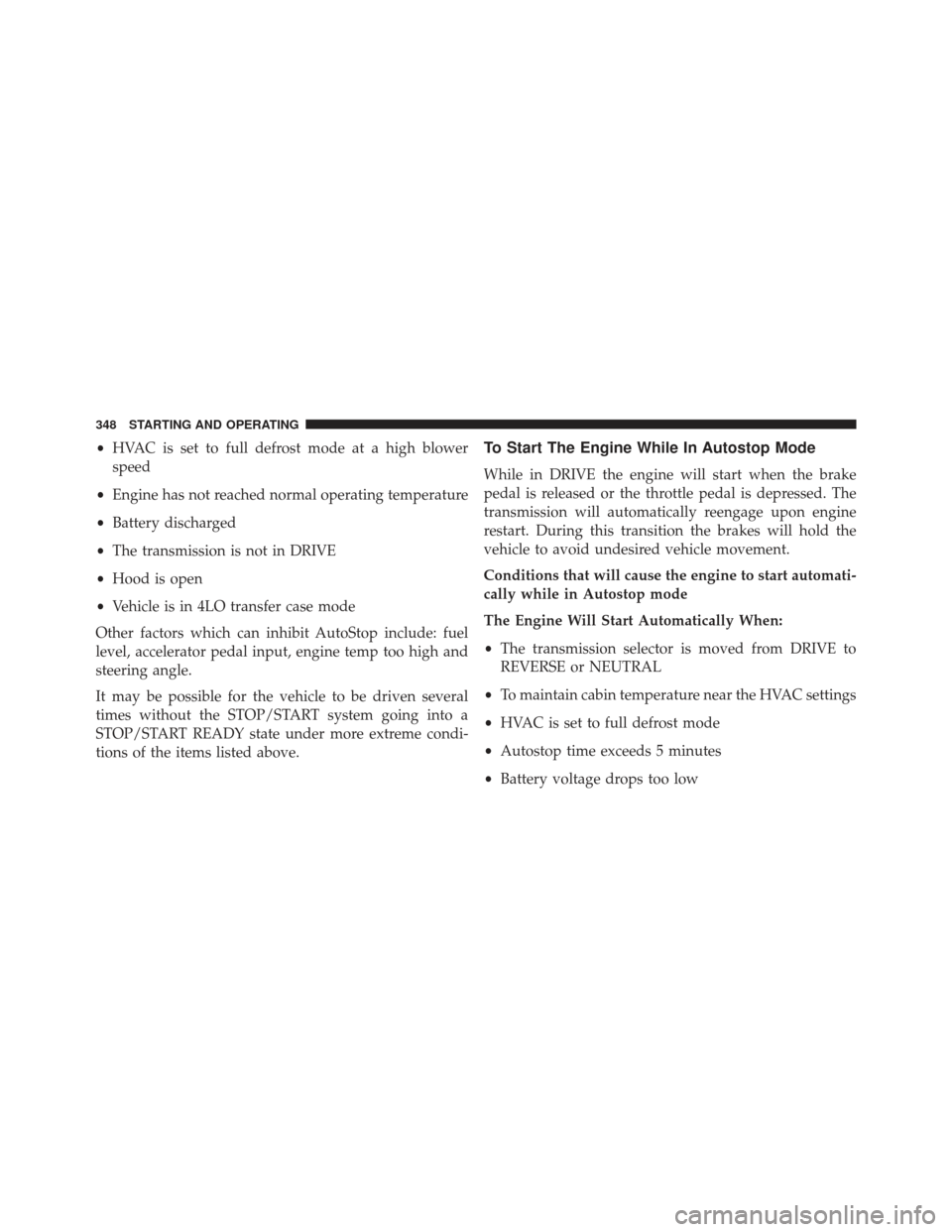 348 STARTING AND OPERATING

• HVAC is set to full defrost mode at a high blower speed

• Engine has not reached normal operating temperature

• Battery discharged

• The transmission is not in DRIVE

• Hood is open

• Vehicle is in 4LO transfer case mode

Other factors which can inhibit AutoStop include: fuel level, accelerator pedal input, engine temp too high and steering angle.

It may be possible for the vehicle to be driven several times without the STOP/START system going into a STOP/START READY state under more extreme conditions of the items listed above.

To Start The Engine While In Autostop Mode

While in DRIVE the engine will start when the brake pedal is released or the throttle pedal is depressed. The transmission will automatically reengage upon engine restart. During this transition the brakes will hold the vehicle to avoid undesired vehicle movement.

Conditions that will cause the engine to start automatically while in Autostop mode

The Engine Will Start Automatically When:

• The transmission selector is moved from DRIVE to REVERSE or NEUTRAL

• To maintain cabin temperature near the HVAC settings

• HVAC is set to full defrost mode

• Autostop time exceeds 5 minutes

• Battery voltage drops too low

carmanualsonline.info